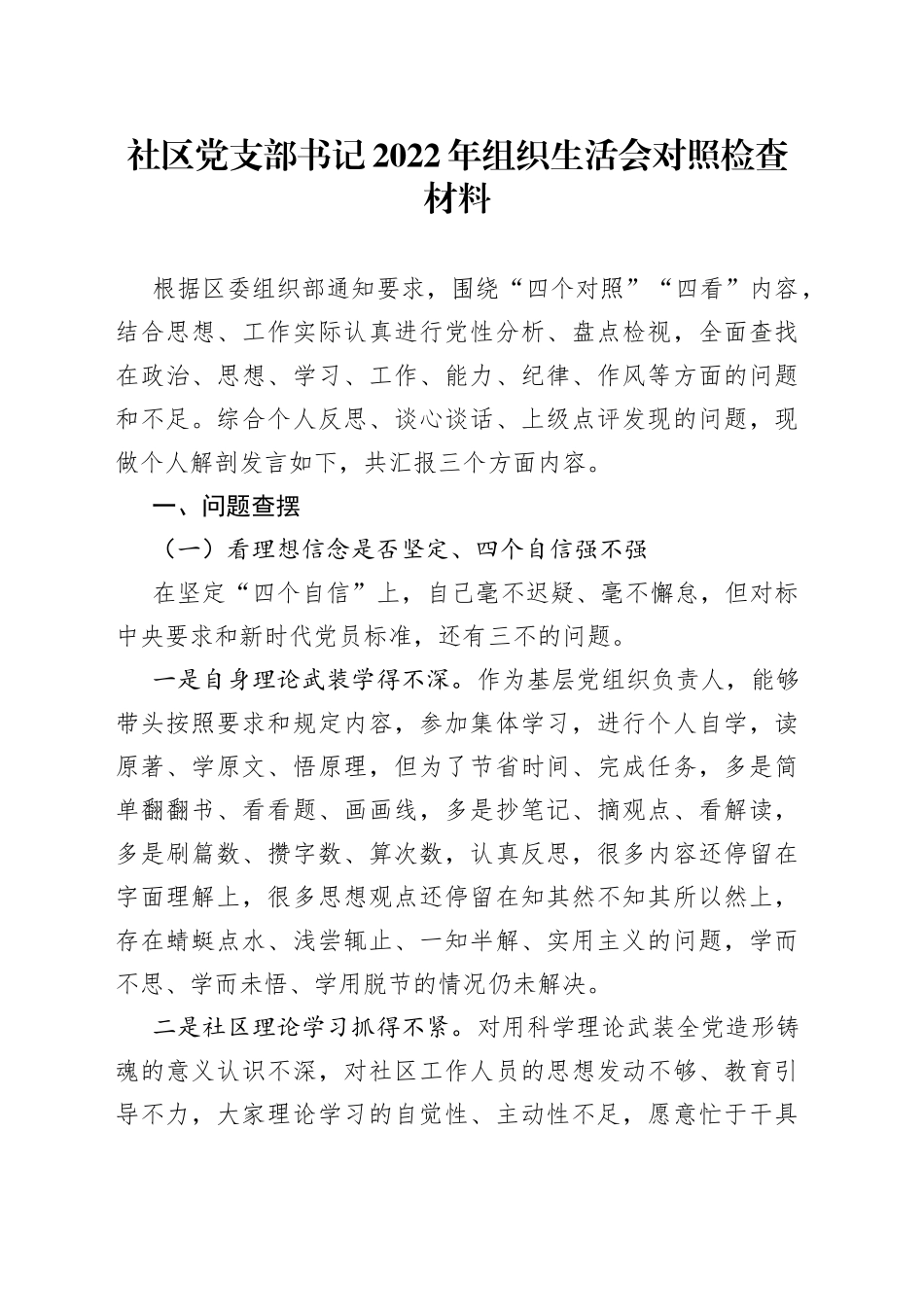 社区党支部书记2022年组织生活会对照检查材料

根据区委组织部通知要求，围绕“四个对照”“四看”内容，结合思想、工作实际认真进行党性分析、盘点检视，全面查找在政治、思想、学习、工作、能力、纪律、作风等方面的问题和不足。综合个人反思、谈心谈话、上级点评发现的问题，现做个人解剖发言如下，共汇报三个方面内容。

一、问题查摆

（一）看理想信念是否坚定、四个自信强不强

在坚定“四个自信”上，自己毫不迟疑、毫不懈怠，但对标中央要求和新时代党员标准，还有三不的问题。

一是自身理论武装学得不深。作为基层党组织负责人，能够带头按照要求和规定内容，参加集体学习，进行个人自学，读原著、学原文、悟原理，但为了节省时间、完成任务，多是简单翻翻书、看看题、画画线，多是抄笔记、摘观点、看解读，多是刷篇数、攒字数、算次数，认真反思，很多内容还停留在字面理解上，很多思想观点还停留在知其然不知其所以然上，存在蜻蜓点水、浅尝辄止、一知半解、实用主义的问题，学而不思、学而未悟、学用脱节的情况仍未解决。

二是社区理论学习抓得不紧。对用科学理论武装全党造形铸魂的意义认识不深，对社区工作人员的思想发动不够、教育引导不力，大家理论学习的自觉性、主动性不足，愿意忙于干具